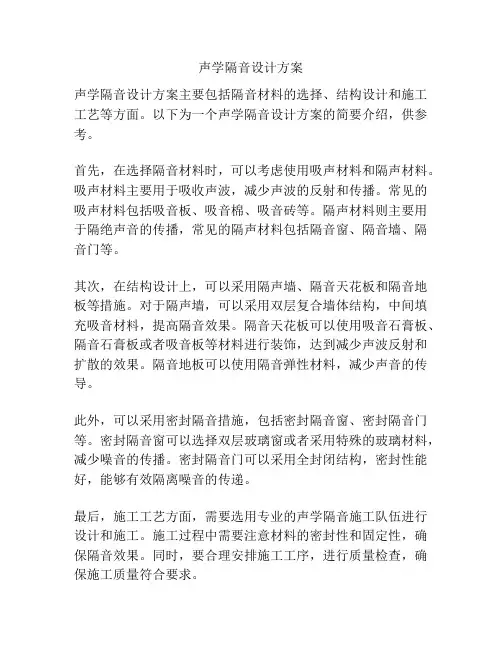 声学隔音设计方案

声学隔音设计方案主要包括隔音材料的选择、结构设计和施工工艺等方面。以下为一个声学隔音设计方案的简要介绍，供参考。

首先，在选择隔音材料时，可以考虑使用吸声材料和隔声材料。吸声材料主要用于吸收声波，减少声波的反射和传播。常见的吸声材料包括吸音板、吸音棉、吸音砖等。隔声材料则主要用于隔绝声音的传播，常见的隔声材料包括隔音窗、隔音墙、隔音门等。

其次，在结构设计上，可以采用隔声墙、隔音天花板和隔音地板等措施。对于隔声墙，可以采用双层复合墙体结构，中间填充吸音材料，提高隔音效果。隔音天花板可以使用吸音石膏板、隔音石膏板或者吸音板等材料进行装饰，达到减少声波反射和扩散的效果。隔音地板可以使用隔音弹性材料，减少声音的传导。

此外，可以采用密封隔音措施，包括密封隔音窗、密封隔音门等。密封隔音窗可以选择双层玻璃窗或者采用特殊的玻璃材料，减少噪音的传播。密封隔音门可以采用全封闭结构，密封性能好，能够有效隔离噪音的传递。

最后，施工工艺方面，需要选用专业的声学隔音施工队伍进行设计和施工。施工过程中需要注意材料的密封性和固定性，确保隔音效果。同时，要合理安排施工工序，进行质量检查，确保施工质量符合要求。